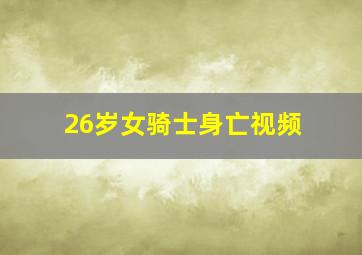 26岁女骑士身亡视频